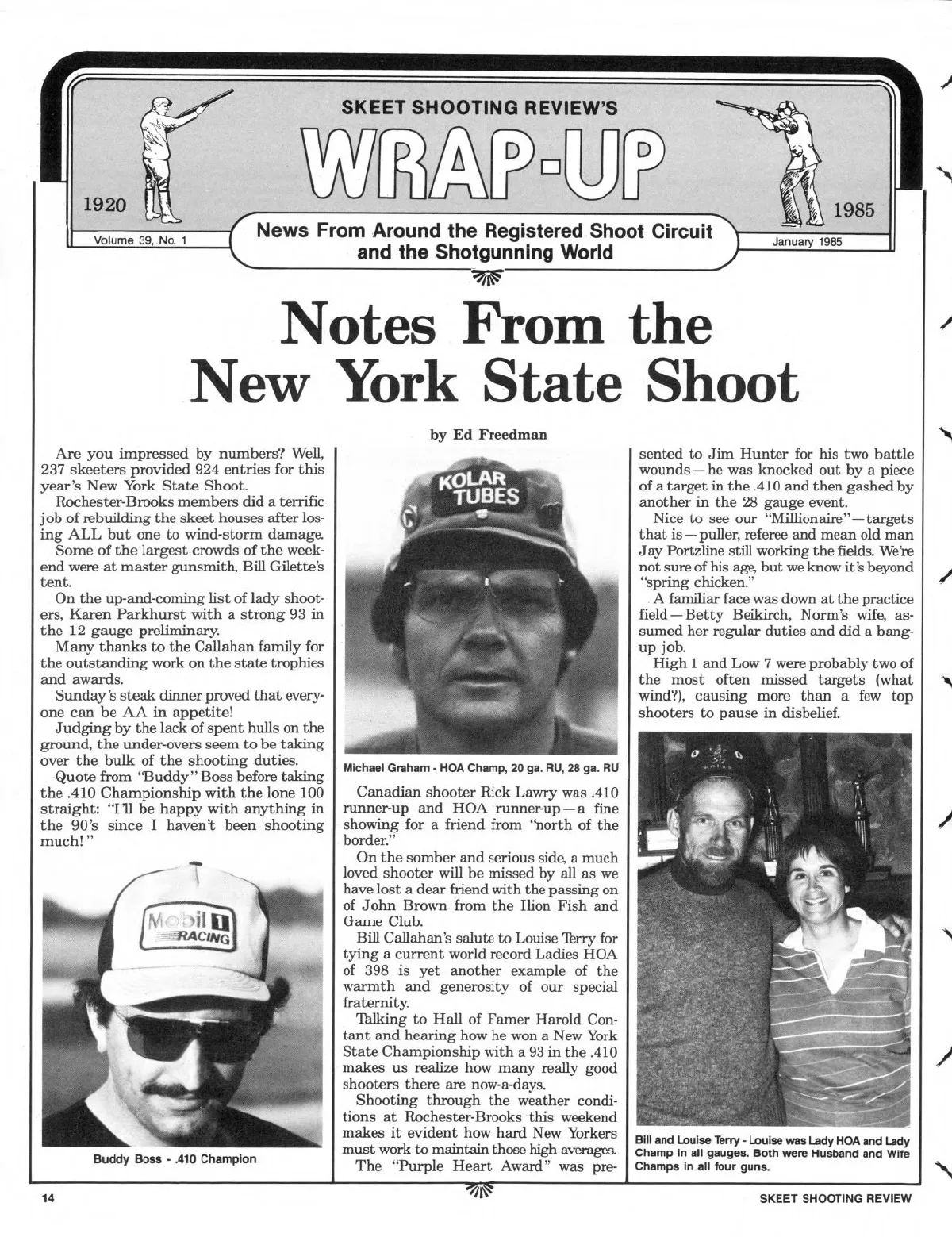 SKEET SHOOTING REVIEW'S

WRAP-UP

1920

1985

Volume 39, No. 1

News From Around the Registered Shoot Circuit and the Shotgunning World

January 1985

Notes From the New York State Shoot

by Ed Freedman

Are you impressed by numbers? Well, 237 skeeters provided 924 entries for this year's New York State Shoot.

Rochester-Brooks members did a terrific job of rebuilding the skeet houses after losing ALL but one to wind-storm damage.

Some of the largest crowds of the weekend were at master gunsmith, Bill Gilette's tent.

On the up-and-coming list of lady shooters, Karen Parkhurst with a strong 93 in the 12 gauge preliminary.

Many thanks to the Callahan family for the outstanding work on the state trophies and awards.

Sunday's steak dinner proved that everyone can be AA in appetite!

Judging by the lack of spent hulls on the ground, the under-overs seem to be taking over the bulk of the shooting duties.

Quote from "Buddy" Boss before taking the .410 Championship with the lone 100 straight: "I'll be happy with anything in the 90's since I haven't been shooting much!"

Mobil 1 RACING

Buddy Boss - .410 Champion

KOLAR TUBES

Michael Graham - HOA Champ, 20 ga. RU, 28 ga. RU

Canadian shooter Rick Lawry was .410 runner-up and HOA runner-up—a fine showing for a friend from "north of the border."

On the somber and serious side, a much loved shooter will be missed by all as we have lost a dear friend with the passing on of John Brown from the Ilion Fish and Game Club.

Bill Callahan's salute to Louise Terry for tying a current world record Ladies HOA of 398 is yet another example of the warmth and generosity of our special fraternity.

Talking to Hall of Famer Harold Contant and hearing how he won a New York State Championship with a 93 in the .410 makes us realize how many really good shooters there are now-a-days.

Shooting through the weather conditions at Rochester-Brooks this weekend makes it evident how hard New Yorkers must work to maintain those high averages.

The "Purple Heart Award" was presented to Jim Hunter for his two battle wounds—he was knocked out by a piece of a target in the .410 and then gashed by another in the 28 gauge event.

Nice to see our "Millionaire"—targets that is—puller, referee and mean old man Jay Portzline still working the fields. We're not sure of his age, but we know it's beyond "spring chicken."

A familiar face was down at the practice field—Betty Beikirch, Norm's wife, assumed her regular duties and did a bang-up job.

High 1 and Low 7 were probably two of the most often missed targets (what wind?), causing more than a few top shooters to pause in disbelief.

Bill and Louise Terry - Louise was Lady HOA and Lady Champ in all gauges. Both were Husband and Wife Champs in all four guns.

14

SKEET SHOOTING REVIEW